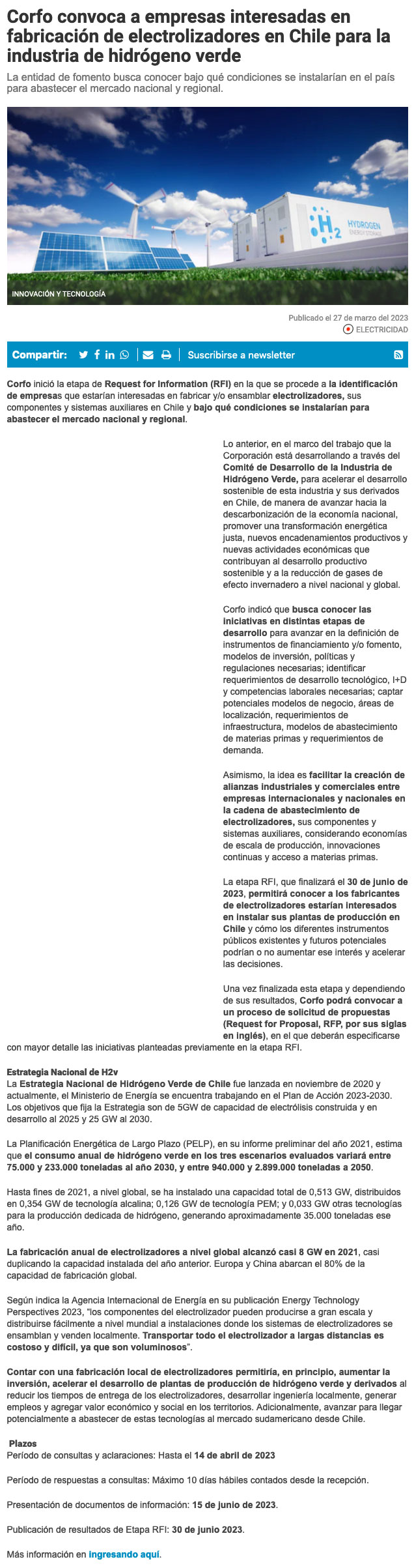 Corfo convoca a empresas interesadas en fabricación de electrolizadores en Chile para la industria de hidrógeno verde

La entidad de fomento busca conocer bajo qué condiciones se instalarían en el país para abastecer el mercado nacional y regional.

$H_2$ HYDROGEN ENERGY STORAGE

INNOVACIÓN Y TECNOLOGÍA

Publicado el 27 de marzo del 2023

ELECTRICIDAD

Compartir:

Suscribirse a newsletter

Corfo inició la etapa de Request for Information (RFI) en la que se procede a la identificación de empresas que estarían interesadas en fabricar y/o ensamblar electrolizadores, sus componentes y sistemas auxiliares en Chile y bajo qué condiciones se instalarían para abastecer el mercado nacional y regional.

Lo anterior, en el marco del trabajo que la Corporación está desarrollando a través del Comité de Desarrollo de la Industria de Hidrógeno Verde, para acelerar el desarrollo sostenible de esta industria y sus derivados en Chile, de manera de avanzar hacia la descarbonización de la economía nacional, promover una transformación energética justa, nuevos encadenamientos productivos y nuevas actividades económicas que contribuyan al desarrollo productivo sostenible y a la reducción de gases de efecto invernadero a nivel nacional y global.

Corfo indicó que busca conocer las iniciativas en distintas etapas de desarrollo para avanzar en la definición de instrumentos de financiamiento y/o fomento, modelos de inversión, políticas y regulaciones necesarias; identificar requerimientos de desarrollo tecnológico, I+D y competencias laborales necesarias; captar potenciales modelos de negocio, áreas de localización, requerimientos de infraestructura, modelos de abastecimiento de materias primas y requerimientos de demanda.

Asimismo, la idea es facilitar la creación de alianzas industriales y comerciales entre empresas internacionales y nacionales en la cadena de abastecimiento de electrolizadores, sus componentes y sistemas auxiliares, considerando economías de escala de producción, innovaciones continuas y acceso a materias primas.

La etapa RFI, que finalizará el 30 de junio de 2023, permitirá conocer a los fabricantes de electrolizadores estarían interesados en instalar sus plantas de producción en Chile y cómo los diferentes instrumentos públicos existentes y futuros potenciales podrían o no aumentar ese interés y acelerar las decisiones.

Una vez finalizada esta etapa y dependiendo de sus resultados, Corfo podrá convocar a un proceso de solicitud de propuestas (Request for Proposal, RFP, por sus siglas en inglés), en el que deberán especificarse con mayor detalle las iniciativas planteadas previamente en la etapa RFI.

Estrategia Nacional de H2v
La Estrategia Nacional de Hidrógeno Verde de Chile fue lanzada en noviembre de 2020 y actualmente, el Ministerio de Energía se encuentra trabajando en el Plan de Acción 2023-2030. Los objetivos que fija la Estrategia son de 5GW de capacidad de electrólisis construida y en desarrollo al 2025 y 25 GW al 2030.

La Planificación Energética de Largo Plazo (PELP), en su informe preliminar del año 2021, estima que el consumo anual de hidrógeno verde en los tres escenarios evaluados variará entre 75.000 y 233.000 toneladas al año 2030, y entre 940.000 y 2.899.000 toneladas a 2050.

Hasta fines de 2021, a nivel global, se ha instalado una capacidad total de 0,513 GW, distribuidos en 0,354 GW de tecnología alcalina; 0,126 GW de tecnología PEM; y 0,033 GW otras tecnologías para la producción dedicada de hidrógeno, generando aproximadamente 35.000 toneladas ese año.

La fabricación anual de electrolizadores a nivel global alcanzó casi 8 GW en 2021, casi duplicando la capacidad instalada del año anterior. Europa y China abarcan el 80% de la capacidad de fabricación global.

Según indica la Agencia Internacional de Energía en su publicación Energy Technology Perspectives 2023, "los componentes del electrolizador pueden producirse a gran escala y distribuirse fácilmente a nivel mundial a instalaciones donde los sistemas de electrolizadores se ensamblan y venden localmente. Transportar todo el electrolizador a largas distancias es costoso y difícil, ya que son voluminosos".

Contar con una fabricación local de electrolizadores permitiría, en principio, aumentar la inversión, acelerar el desarrollo de plantas de producción de hidrógeno verde y derivados al reducir los tiempos de entrega de los electrolizadores, desarrollar ingeniería localmente, generar empleos y agregar valor económico y social en los territorios. Adicionalmente, avanzar para llegar potencialmente a abastecer de estas tecnologías al mercado sudamericano desde Chile.

Plazos
Período de consultas y aclaraciones: Hasta el 14 de abril de 2023

Período de respuestas a consultas: Máximo 10 días hábiles contados desde la recepción.

Presentación de documentos de información: 15 de junio de 2023.

Publicación de resultados de Etapa RFI: 30 de junio 2023.

Más información en ingresando aquí.